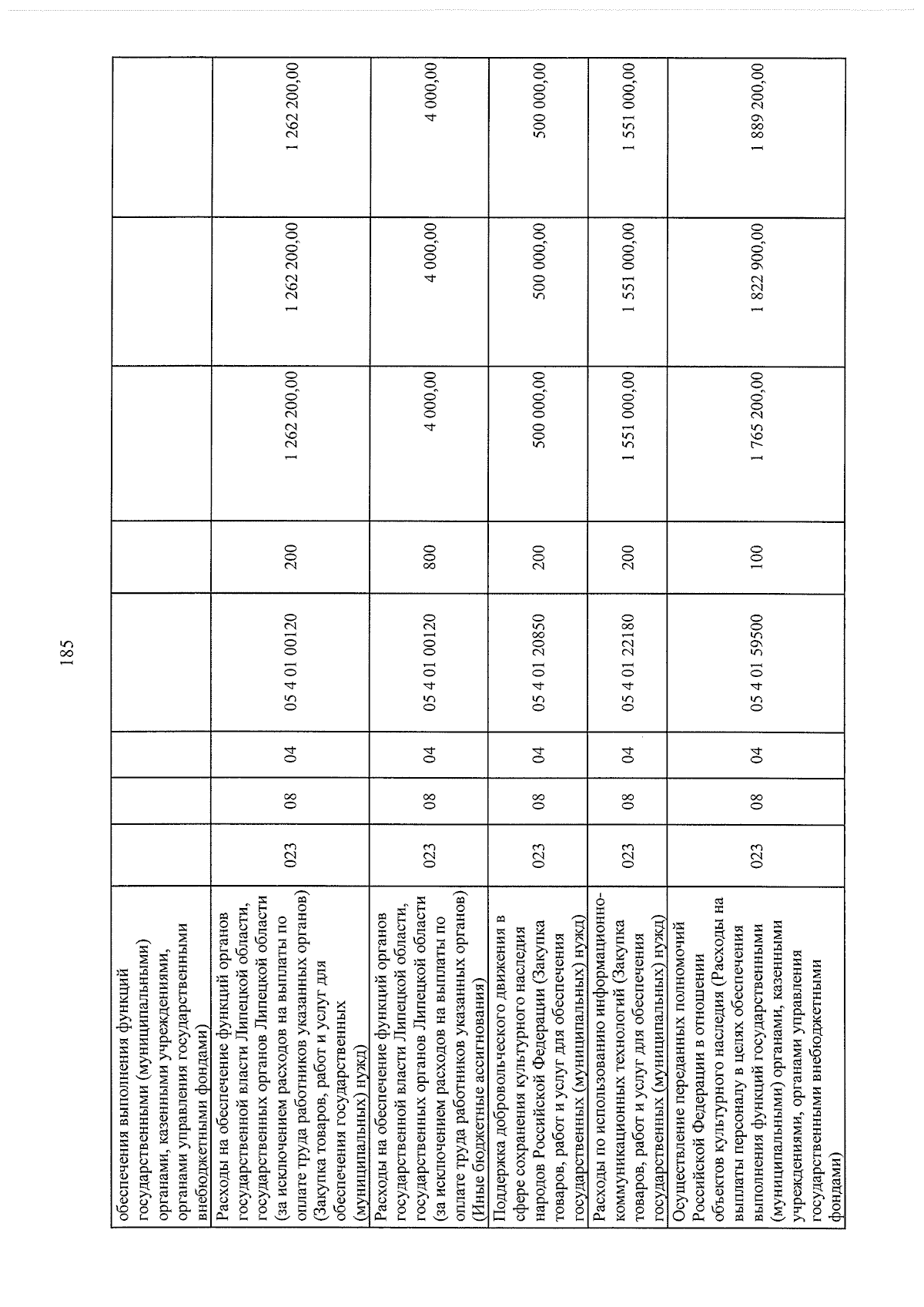 185

| обеспечения выполнения функций государственными (муниципальными) органами, казенными учреждениями, органами управления государственными внебюджетными фондами) | | | | | | | | |
|---|---|---|---|---|---|---|---|---|
| Расходы на обеспечение функций органов государственной власти Липецкой области, государственных органов Липецкой области (за исключением расходов на выплаты по оплате труда работников указанных органов) (Закупка товаров, работ и услуг для обеспечения государственных (муниципальных) нужд) | 023 | 08 | 04 | 05 4 01 00120 | 200 | 1 262 200,00 | 1 262 200,00 | 1 262 200,00 |
| Расходы на обеспечение функций органов государственной власти Липецкой области, государственных органов Липецкой области (за исключением расходов на выплаты по оплате труда работников указанных органов) (Иные бюджетные ассигнования) | 023 | 08 | 04 | 05 4 01 00120 | 800 | 4 000,00 | 4 000,00 | 4 000,00 |
| Поддержка добровольческого движения в сфере сохранения культурного наследия народов Российской Федерации (Закупка товаров, работ и услуг для обеспечения государственных (муниципальных) нужд) | 023 | 08 | 04 | 05 4 01 20850 | 200 | 500 000,00 | 500 000,00 | 500 000,00 |
| Расходы по использованию информационно-коммуникационных технологий (Закупка товаров, работ и услуг для обеспечения государственных (муниципальных) нужд) | 023 | 08 | 04 | 05 4 01 22180 | 200 | 1 551 000,00 | 1 551 000,00 | 1 551 000,00 |
| Осуществление переданных полномочий Российской Федерации в отношении объектов культурного наследия (Расходы на выплаты персоналу в целях обеспечения выполнения функций государственными (муниципальными) органами, казенными учреждениями, органами управления государственными внебюджетными фондами) | 023 | 08 | 04 | 05 4 01 59500 | 100 | 1 765 200,00 | 1 822 900,00 | 1 889 200,00 |